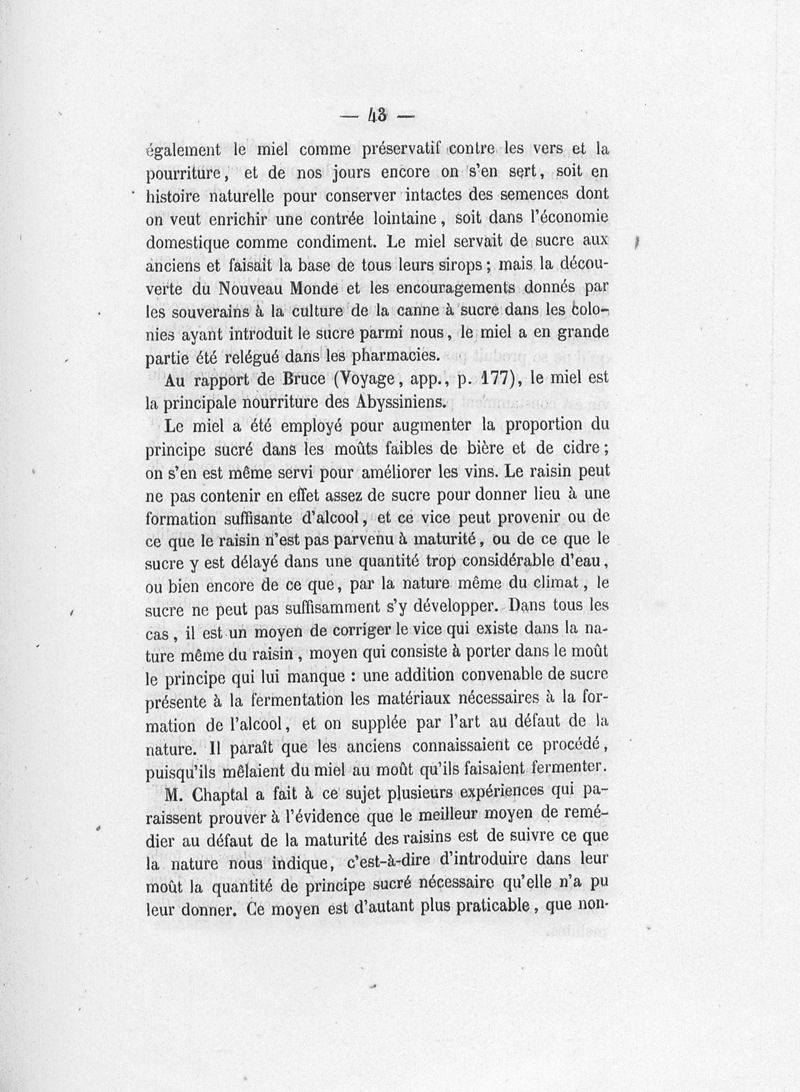 — 43 —

également le miel comme préservatif contre les vers et la pourriture, et de nos jours encore on s'en sert, soit en histoire naturelle pour conserver intactes des semences dont on veut enrichir une contrée lointaine, soit dans l'économie domestique comme condiment. Le miel servait de sucre aux anciens et faisait la base de tous leurs sirops ; mais la découverte du Nouveau Monde et les encouragements donnés par les souverains à la culture de la canne à sucre dans les colonies ayant introduit le sucre parmi nous, le miel a en grande partie été relégué dans les pharmacies.

Au rapport de Bruce (Voyage, app., p. 177), le miel est la principale nourriture des Abyssiniens.

Le miel a été employé pour augmenter la proportion du principe sucré dans les moûts faibles de bière et de cidre ; on s'en est même servi pour améliorer les vins. Le raisin peut ne pas contenir en effet assez de sucre pour donner lieu à une formation suffisante d'alcool, et ce vice peut provenir ou de ce que le raisin n'est pas parvenu à maturité, ou de ce que le sucre y est délayé dans une quantité trop considérable d'eau, ou bien encore de ce que, par la nature même du climat, le sucre ne peut pas suffisamment s'y développer. Dans tous les cas, il est un moyen de corriger le vice qui existe dans la nature même du raisin, moyen qui consiste à porter dans le moût le principe qui lui manque : une addition convenable de sucre présente à la fermentation les matériaux nécessaires à la formation de l'alcool, et on supplée par l'art au défaut de la nature. Il paraît que les anciens connaissaient ce procédé, puisqu'ils mêlaient du miel au moût qu'ils faisaient fermenter.

M. Chaptal a fait à ce sujet plusieurs expériences qui paraissent prouver à l'évidence que le meilleur moyen de remédier au défaut de la maturité des raisins est de suivre ce que la nature nous indique, c'est-à-dire d'introduire dans leur moût la quantité de principe sucré nécessaire qu'elle n'a pu leur donner. Ce moyen est d'autant plus praticable, que non-